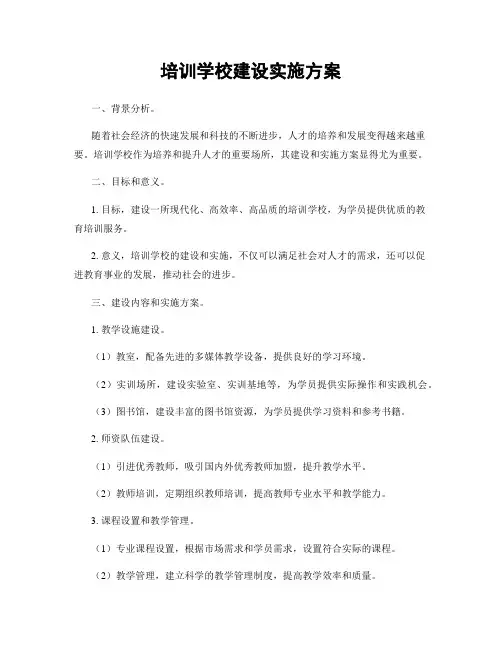 培训学校建设实施方案

一、背景分析。

随着社会经济的快速发展和科技的不断进步，人才的培养和发展变得越来越重要。培训学校作为培养和提升人才的重要场所，其建设和实施方案显得尤为重要。

二、目标和意义。

1. 目标，建设一所现代化、高效率、高品质的培训学校，为学员提供优质的教育培训服务。

2. 意义，培训学校的建设和实施，不仅可以满足社会对人才的需求，还可以促进教育事业的发展，推动社会的进步。

三、建设内容和实施方案。

1. 教学设施建设。

（1）教室，配备先进的多媒体教学设备，提供良好的学习环境。

（2）实训场所，建设实验室、实训基地等，为学员提供实际操作和实践机会。

（3）图书馆，建设丰富的图书馆资源，为学员提供学习资料和参考书籍。

2. 师资队伍建设。

（1）引进优秀教师，吸引国内外优秀教师加盟，提升教学水平。

（2）教师培训，定期组织教师培训，提高教师专业水平和教学能力。

3. 课程设置和教学管理。

（1）专业课程设置，根据市场需求和学员需求，设置符合实际的课程。

（2）教学管理，建立科学的教学管理制度，提高教学效率和质量。